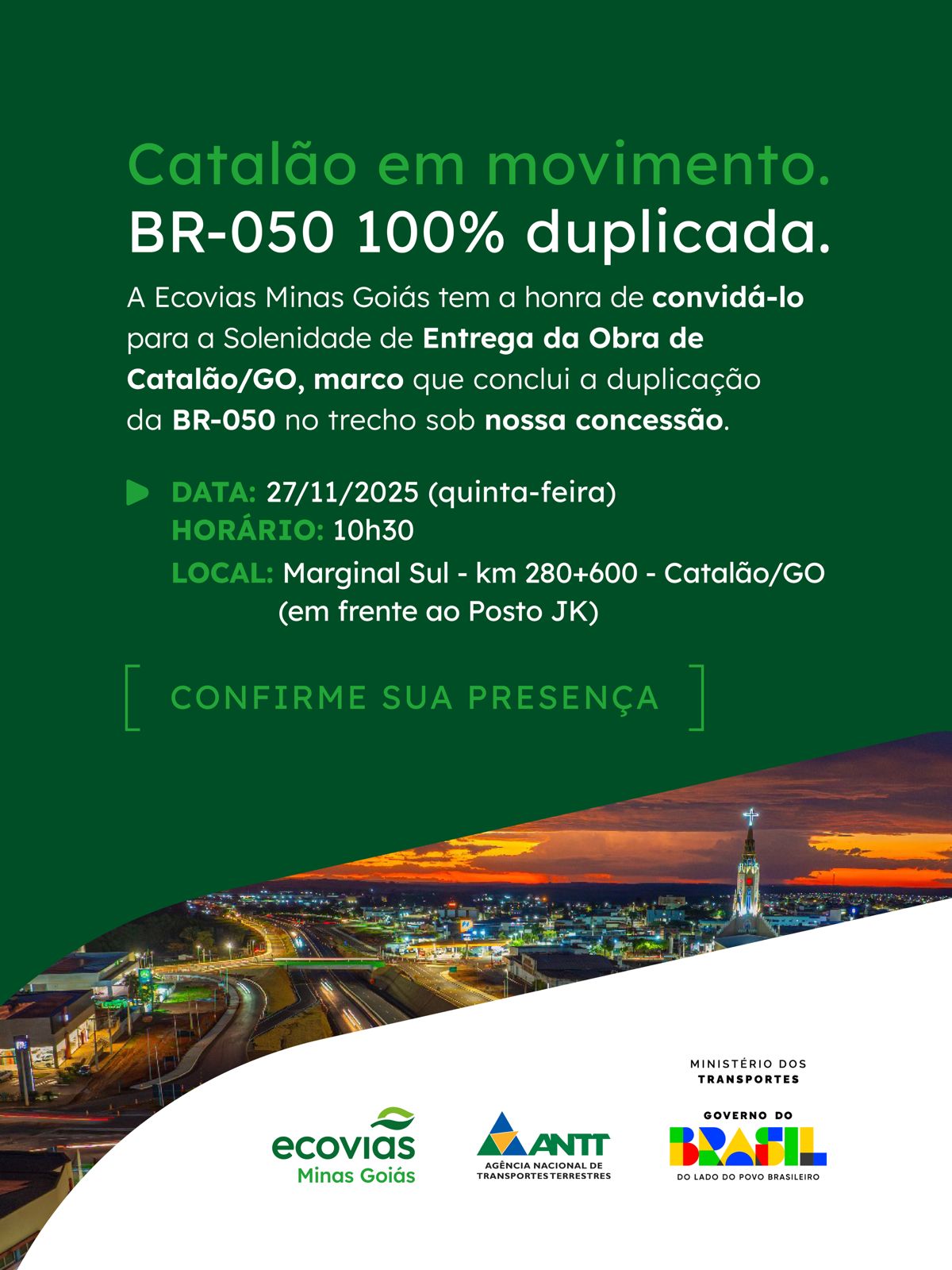 Catalão em movimento.
BR-050 100% duplicada.

A Ecovias Minas Goiás tem a honra de convidá-lo para a Solenidade de Entrega da Obra de Catalão/GO, marco que conclui a duplicação da BR-050 no trecho sob nossa concessão.

DATA: 27/11/2025 (quinta-feira)
HORÁRIO: 10h30
LOCAL: Marginal Sul - km 280+600 - Catalão/GO (em frente ao Posto JK)

CONFIRME SUA PRESENÇA

ecovias Minas Goiás

ANTT AGÊNCIA NACIONAL DE TRANSPORTES TERRESTRES

MINISTÉRIO DOS TRANSPORTES

GOVERNO DO BRASIL DO LADO DO POVO BRASILEIRO